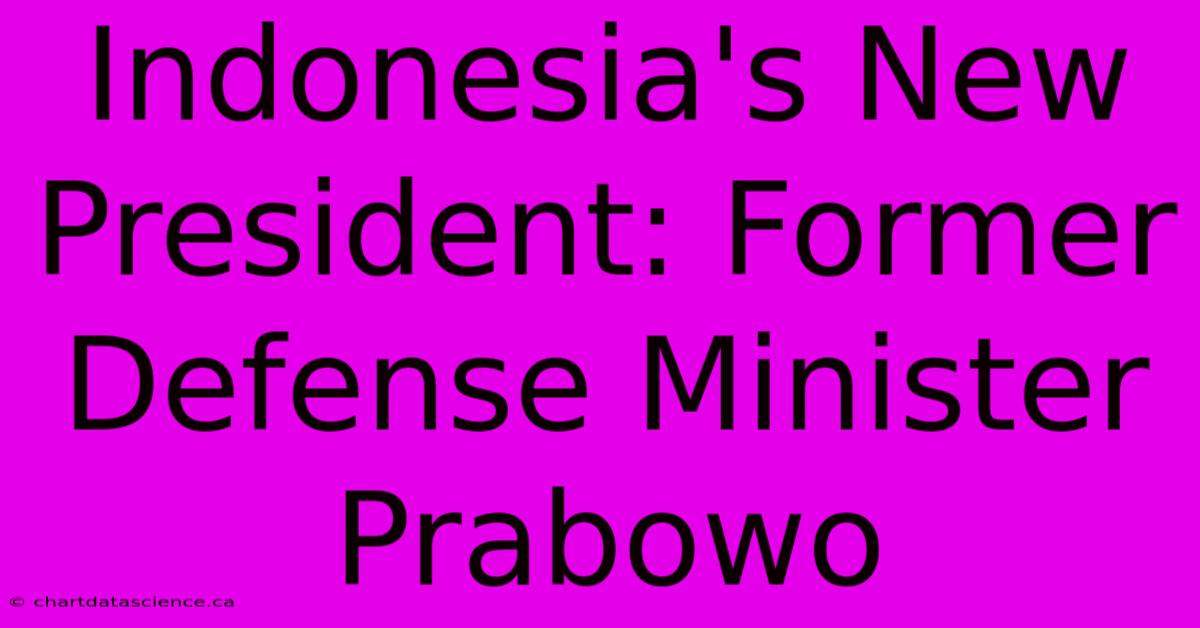 Indonesia's New President: Former Defense Minister Prabowo

© chartdatascience.ca